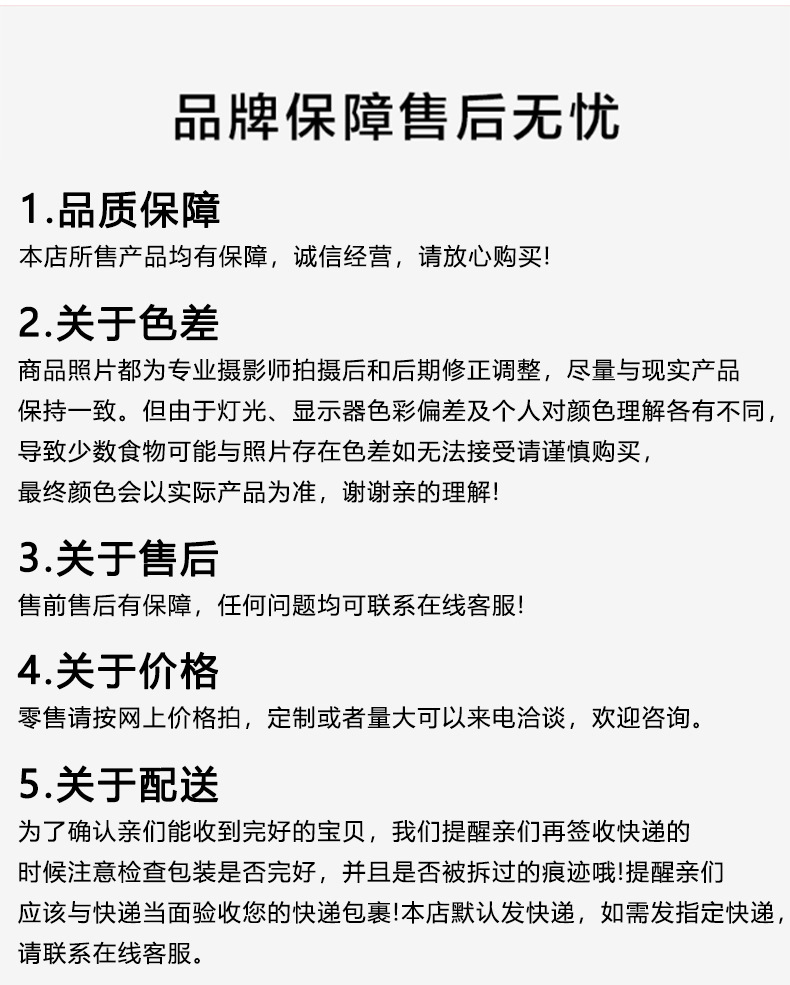 品牌保障售后无忧

1.品质保障
本店所售产品均有保障，诚信经营，请放心购买!

2.关于色差
商品照片都为专业摄影师拍摄后和后期修正调整，尽量与现实产品保持一致。但由于灯光、显示器色彩偏差及个人对颜色理解各有不同，导致少数食物可能与照片存在色差如无法接受请谨慎购买，最终颜色会以实际产品为准，谢谢亲的理解!

3.关于售后
售前售后有保障，任何问题均可联系在线客服!

4.关于价格
零售请按网上价格拍，定制或者量大可以来电洽谈，欢迎咨询。

5.关于配送
为了确认亲们能收到完好的宝贝，我们提醒亲们再签收快递的时候注意检查包装是否完好，并且是否被拆过的痕迹哦!提醒亲们应该与快递当面验收您的快递包裹!本店默认发快递，如需发指定快递，请联系在线客服。